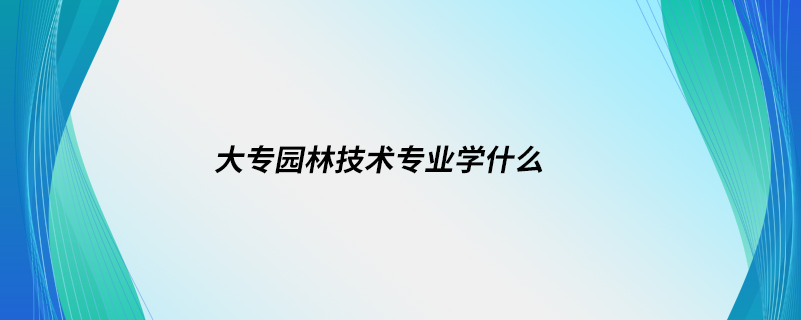 大专园林技术专业学什么